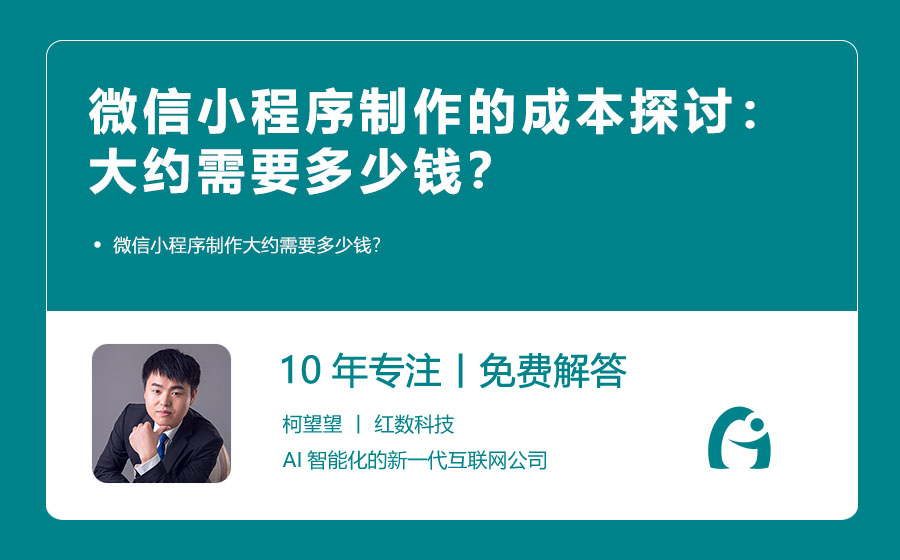 微信小程序制作的成本探讨：大约需要多少钱？

• 微信小程序制作大约需要多少钱？

10 年专注 | 免费解答

柯望望 | 红数科技

AI 智能化的新一代互联网公司